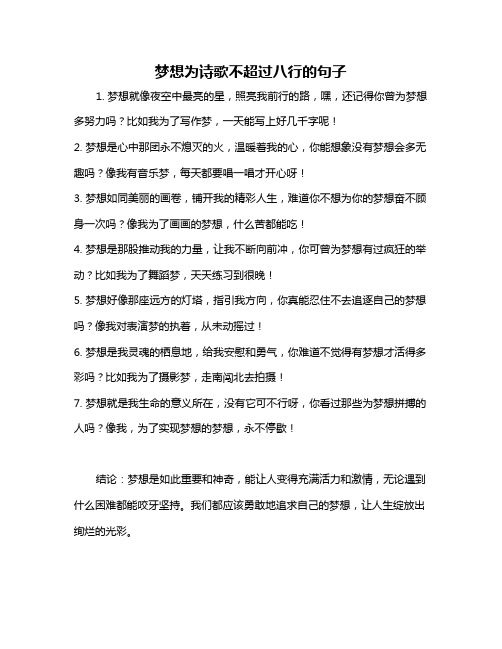 梦想为诗歌不超过八行的句子

1. 梦想就像夜空中最亮的星，照亮我前行的路，嘿，还记得你曾为梦想多努力吗？比如我为了写作梦，一天能写上好几千字呢！

2. 梦想是心中那团永不熄灭的火，温暖着我的心，你能想象没有梦想会多无趣吗？像我有音乐梦，每天都要唱一唱才开心呀！

3. 梦想如同美丽的画卷，铺开我的精彩人生，难道你不想为你的梦想奋不顾身一次吗？像我为了画画的梦想，什么苦都能吃！

4. 梦想是那股推动我的力量，让我不断向前冲，你可曾为梦想有过疯狂的举动？比如我为了舞蹈梦，天天练习到很晚！

5. 梦想好像那座远方的灯塔，指引我方向，你真能忍住不去追逐自己的梦想吗？像我对表演梦的执着，从未动摇过！

6. 梦想是我灵魂的栖息地，给我安慰和勇气，你难道不觉得有梦想才活得多彩吗？比如我为了摄影梦，走南闯北去拍摄！

7. 梦想就是我生命的意义所在，没有它可不行呀，你看过那些为梦想拼搏的人吗？像我，为了实现梦想的梦想，永不停歇！

结论：梦想是如此重要和神奇，能让人变得充满活力和激情，无论遇到什么困难都能咬牙坚持。我们都应该勇敢地追求自己的梦想，让人生绽放出绚烂的光彩。